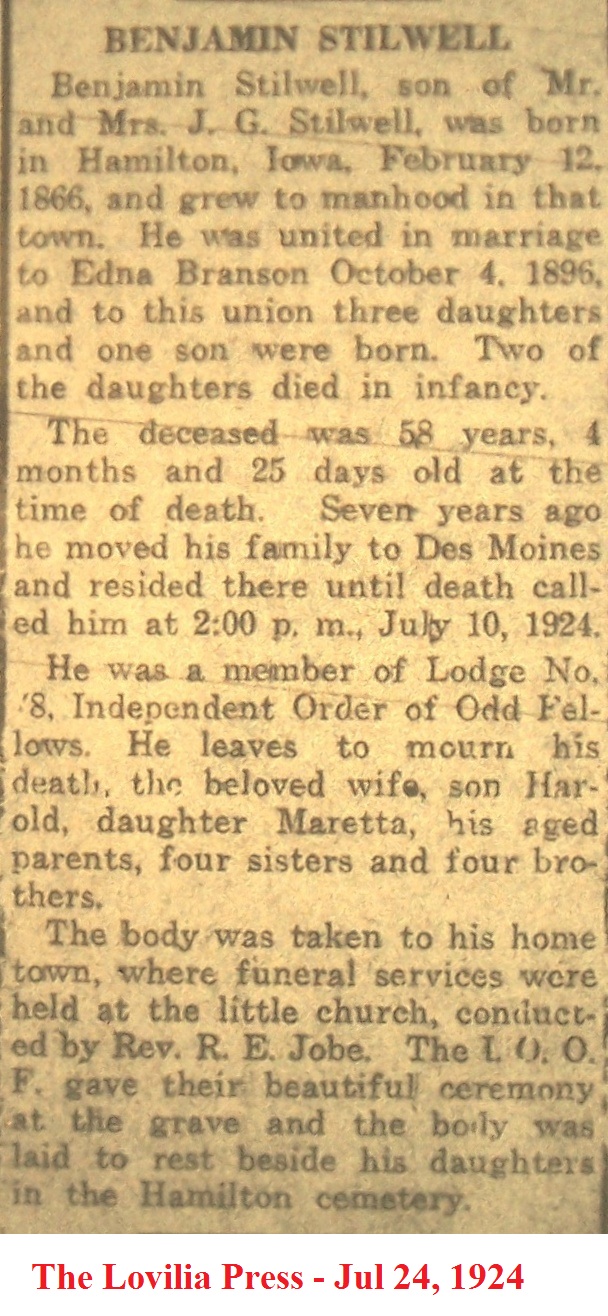 BENJAMIN STILWELL

Benjamin Stilwell, son of Mr. and Mrs. J. G. Stilwell, was born in Hamilton, Iowa, February 12, 1866, and grew to manhood in that town. He was united in marriage to Edna Branson October 4, 1896, and to this union three daughters and one son were born. Two of the daughters died in infancy.

The deceased was 58 years, 4 months and 25 days old at the time of death. Seven years ago he moved his family to Des Moines and resided there until death called him at 2:00 p. m., July 10, 1924.

He was a member of Lodge No. '8, Independent Order of Odd Fellows. He leaves to mourn his death, the beloved wife, son Harold, daughter Maretta, his aged parents, four sisters and four brothers.

The body was taken to his home town, where funeral services were held at the little church, conducted by Rev. R. E. Jobe. The I. O. O. F. gave their beautiful ceremony at the grave and the body was laid to rest beside his daughters in the Hamilton cemetery.

The Lovilia Press - Jul 24, 1924